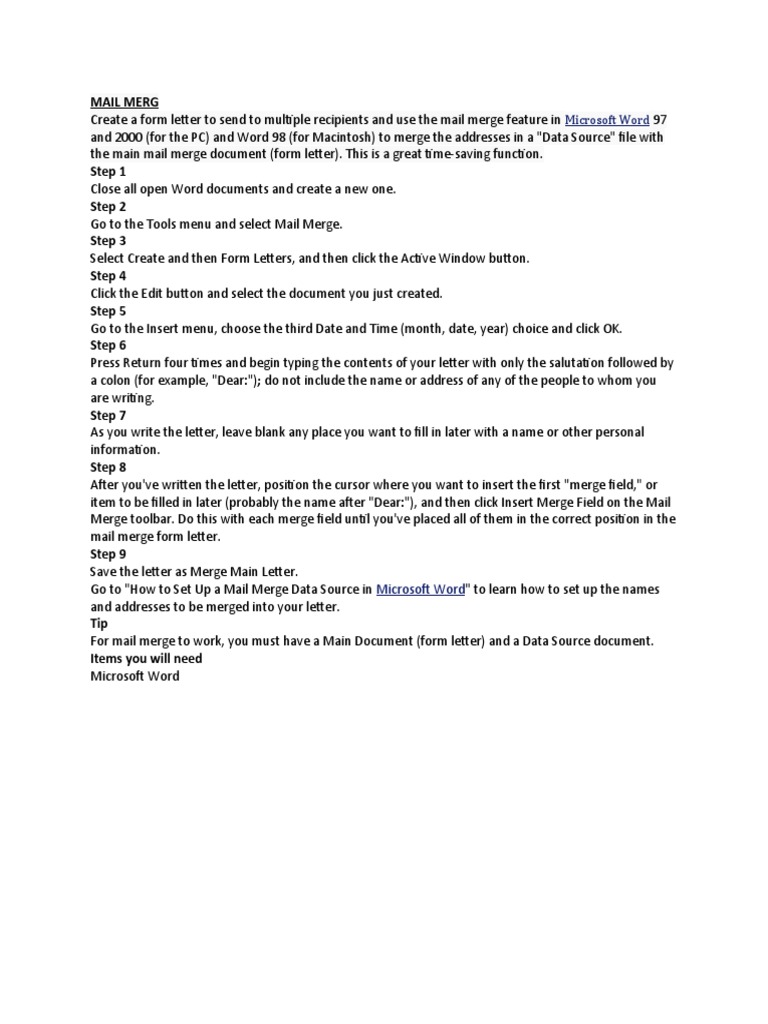 MAIL MERG
Create a form letter to send to multiple recipients and use the mail merge feature in Microsoft Word 97 and 2000 (for the PC) and Word 98 (for Macintosh) to merge the addresses in a "Data Source" file with the main mail merge document (form letter). This is a great time-saving function.
Step 1
Close all open Word documents and create a new one.
Step 2
Go to the Tools menu and select Mail Merge.
Step 3
Select Create and then Form Letters, and then click the Active Window button.
Step 4
Click the Edit button and select the document you just created.
Step 5
Go to the Insert menu, choose the third Date and Time (month, date, year) choice and click OK.
Step 6
Press Return four times and begin typing the contents of your letter with only the salutation followed by a colon (for example, "Dear:"); do not include the name or address of any of the people to whom you are writing.
Step 7
As you write the letter, leave blank any place you want to fill in later with a name or other personal information.
Step 8
After you've written the letter, position the cursor where you want to insert the first "merge field," or item to be filled in later (probably the name after "Dear:"), and then click Insert Merge Field on the Mail Merge toolbar. Do this with each merge field until you've placed all of them in the correct position in the mail merge form letter.
Step 9
Save the letter as Merge Main Letter.
Go to "How to Set Up a Mail Merge Data Source in Microsoft Word" to learn how to set up the names and addresses to be merged into your letter.
Tip
For mail merge to work, you must have a Main Document (form letter) and a Data Source document.
Items you will need
Microsoft Word